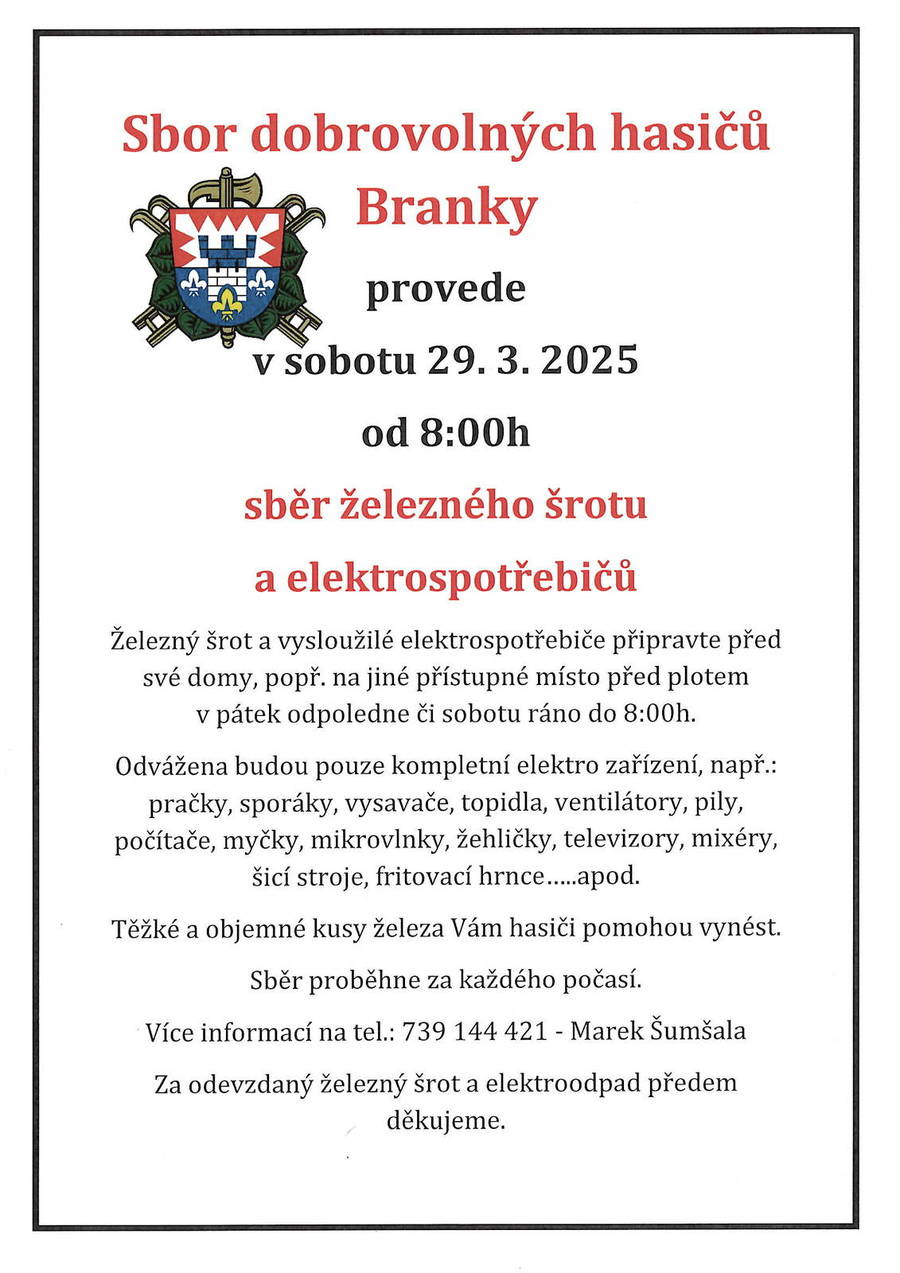 Sbor dobrovolných hasičů

Branky

provede

v sobotu 29. 3. 2025

od 8:00h

sběr železného šrotu

a elektrospotřebičů

Železný šrot a vysloužilé elektrospotřebiče připravte před své domy, popř. na jiné přístupné místo před plotem v pátek odpoledne či sobotu ráno do 8:00h.

Odvážena budou pouze kompletní elektro zařízení, např.: pračky, sporáky, vysavače, topidla, ventilátory, pily, počítače, myčky, mikrovlnky, žehličky, televizory, mixéry, šicí stroje, fritovací hrnce.....apod.

Těžké a objemné kusy železa Vám hasiči pomohou vynést.

Sběr proběhne za každého počasí.

Více informací na tel.: 739 144 421 - Marek Šumšala

Za odevzdaný železný šrot a elektroodpad předem děkujeme.